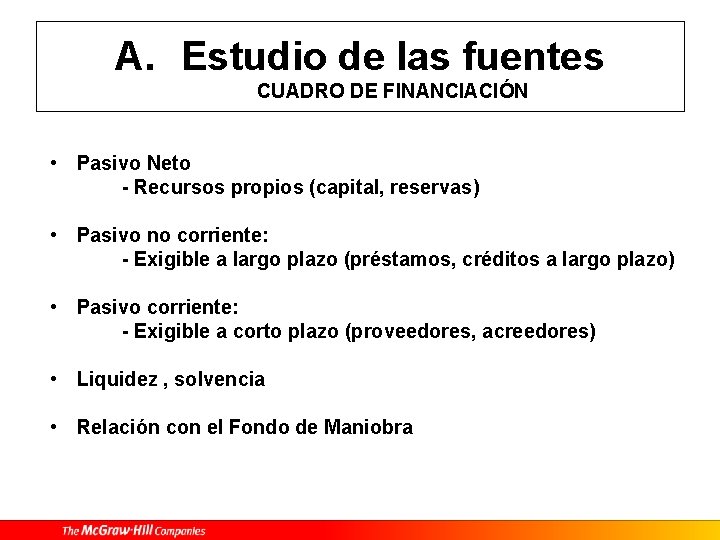 A. Estudio de las fuentes
CUADRO DE FINANCIACIÓN

• Pasivo Neto
- Recursos propios (capital, reservas)

• Pasivo no corriente:
- Exigible a largo plazo (préstamos, créditos a largo plazo)

• Pasivo corriente:
- Exigible a corto plazo (proveedores, acreedores)

• Liquidez , solvencia

• Relación con el Fondo de Maniobra

The McGraw·Hill Companies